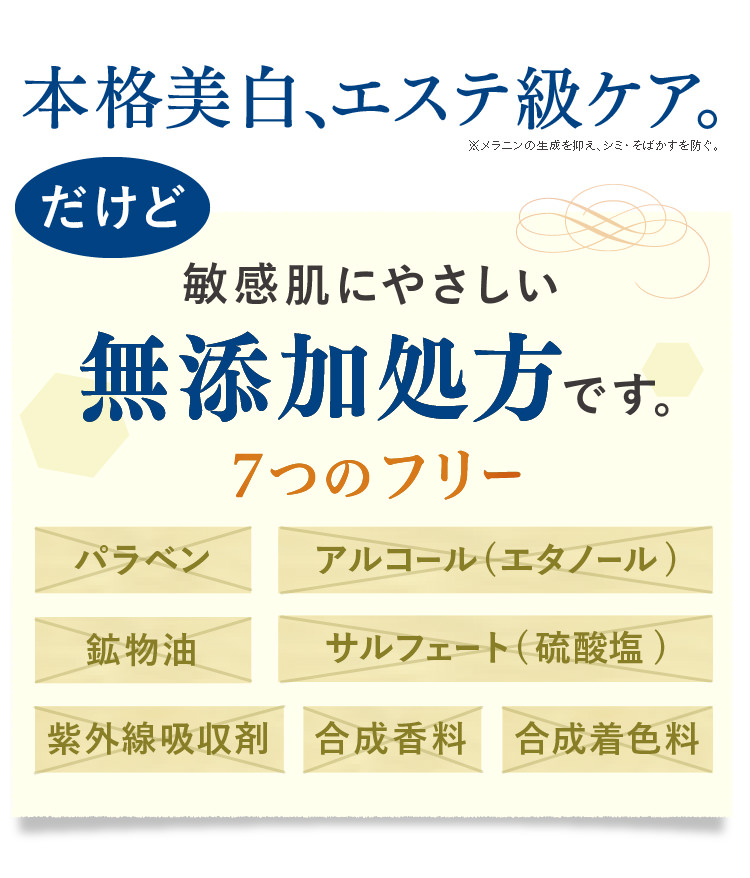 本格美白、エステ級ケア。
※メラニンの生成を抑え、シミ・そばかすを防ぐ。

だけど

敏感肌にやさしい
無添加処方です。

7つのフリー

パラベン
アルコール（エタノール）
鉱物油
サルフェート（硫酸塩）
紫外線吸収剤
合成香料
合成着色料